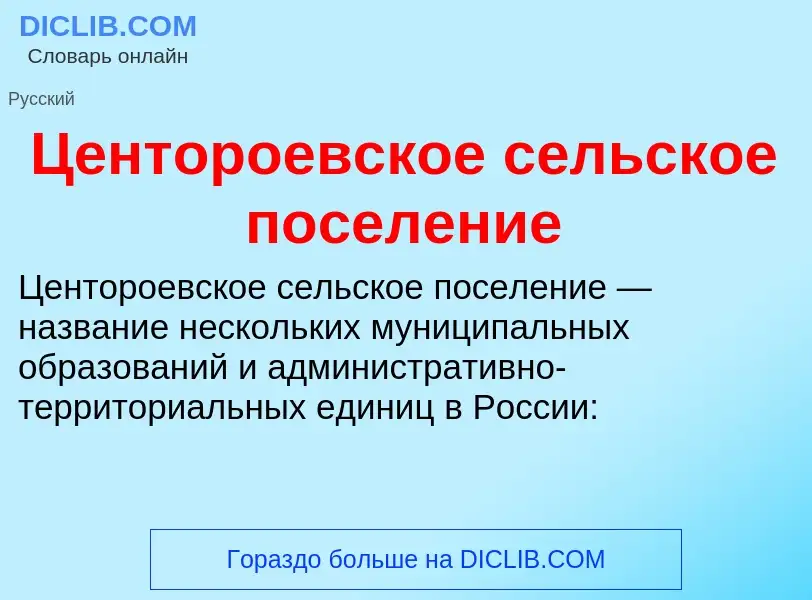 DICLIB.COM
Словарь онлайн

Русский

Центороевское сельское поселение

Центороевское сельское поселение — название нескольких муниципальных образований и административно-территориальных единиц в России:

Гораздо больше на DICLIB.COM